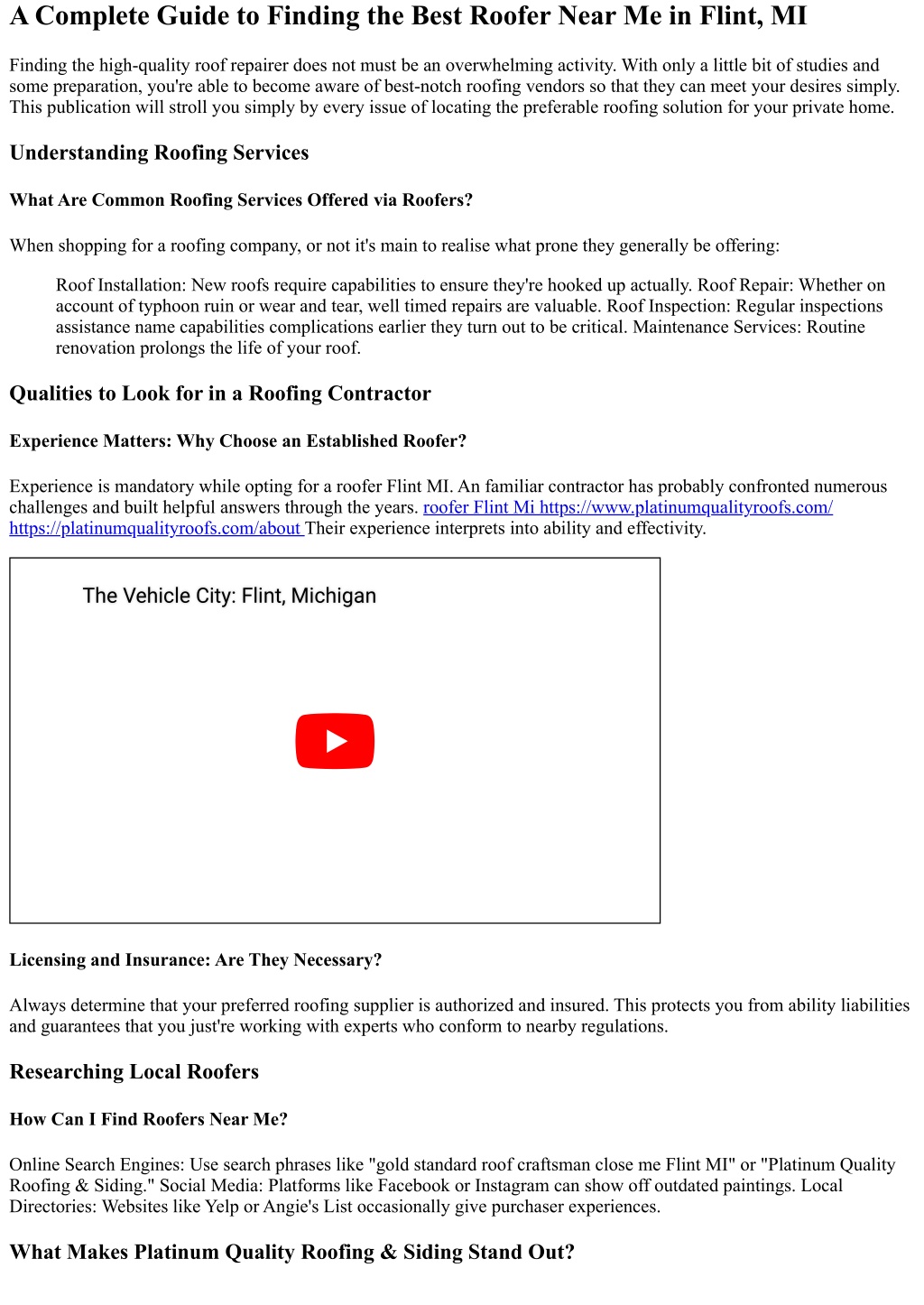 A Complete Guide to Finding the Best Roofer Near Me in Flint, MI

Finding the high-quality roof repairer does not must be an overwhelming activity. With only a little bit of studies and some preparation, you're able to become aware of best-notch roofing vendors so that they can meet your desires simply. This publication will stroll you simply by every issue of locating the preferable roofing solution for your private home.

Understanding Roofing Services

What Are Common Roofing Services Offered via Roofers?

When shopping for a roofing company, or not it's main to realise what prone they generally be offering:

Roof Installation: New roofs require capabilities to ensure they're hooked up actually. Roof Repair: Whether on account of typhoon ruin or wear and tear, well timed repairs are valuable. Roof Inspection: Regular inspections assistance name capabilities complications earlier they turn out to be critical. Maintenance Services: Routine renovation prolongs the life of your roof.

Qualities to Look for in a Roofing Contractor

Experience Matters: Why Choose an Established Roofer?

Experience is mandatory while opting for a roofer Flint MI. An familiar contractor has probably confronted numerous challenges and built helpful answers through the years. roofer Flint Mi https://www.platinumqualityroofs.com/ https://platinumqualityroofs.com/about Their experience interprets into ability and effectivity.

The Vehicle City: Flint, Michigan

Licensing and Insurance: Are They Necessary?

Always determine that your preferred roofing supplier is authorized and insured. This protects you from ability liabilities and guarantees that you just're working with experts who conform to nearby regulations.

Researching Local Roofers

How Can I Find Roofers Near Me?

Online Search Engines: Use search phrases like "gold standard roof craftsman close me Flint MI" or "Platinum Quality Roofing & Siding." Social Media: Platforms like Facebook or Instagram can show off outdated paintings. Local Directories: Websites like Yelp or Angie's List occasionally give purchaser experiences.

What Makes Platinum Quality Roofing & Siding Stand Out?